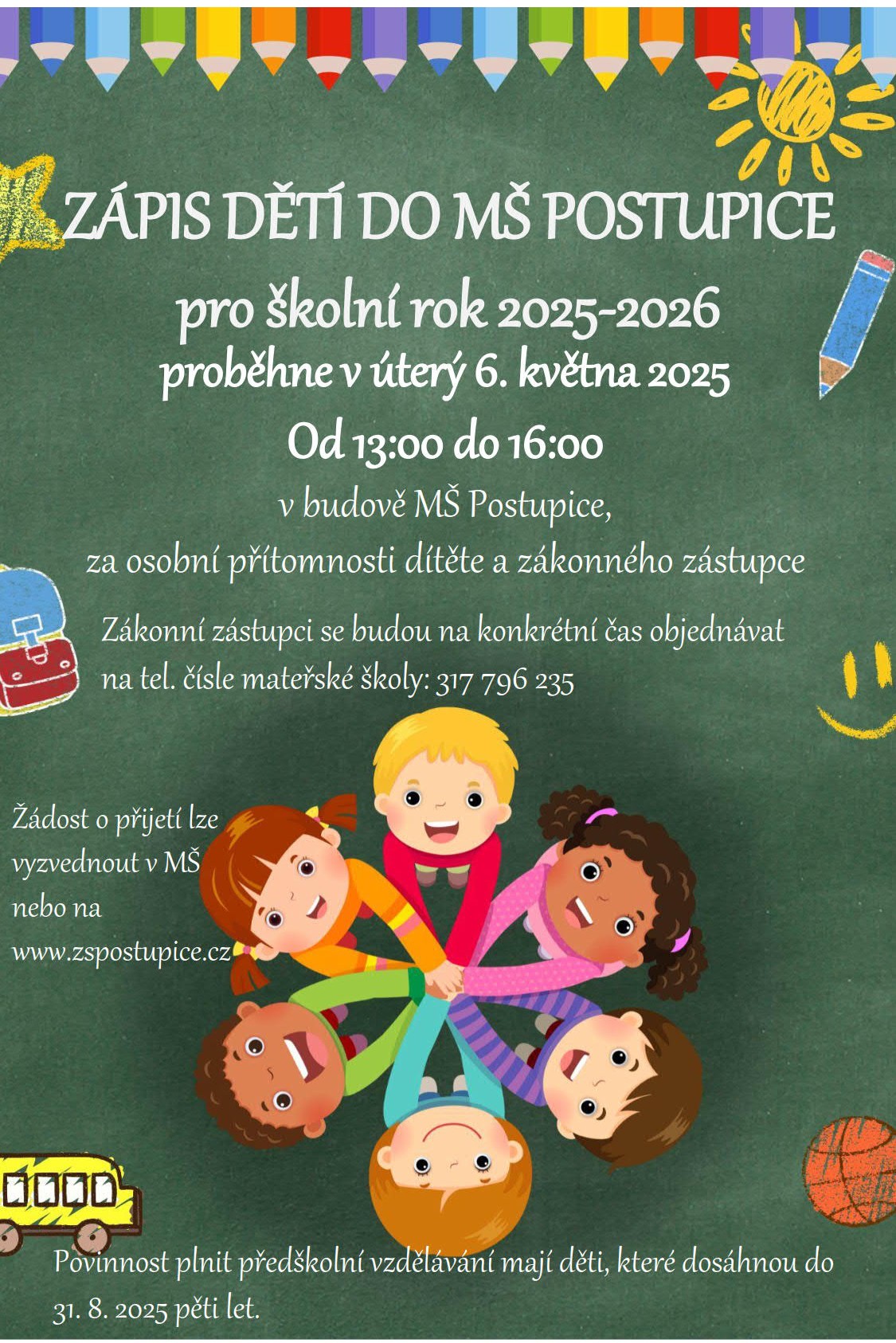 ZÁPIS DĚTÍ DO MŠ POSTUPICE

pro školní rok 2025-2026

proběhne v úterý 6. května 2025

Od 13:00 do 16:00

v budově MŠ Postupice,

za osobní přítomnosti dítěte a zákonného zástupce

Zákonní zástupci se budou na konkrétní čas objednávat na tel. čísle mateřské školy: 317 796 235

Žádost o přijetí lze vyzvednout v MŠ nebo na www.zspostupice.cz

Povinnost plnit předškolní vzdělávání mají děti, které dosáhnou do 31. 8. 2025 pěti let.